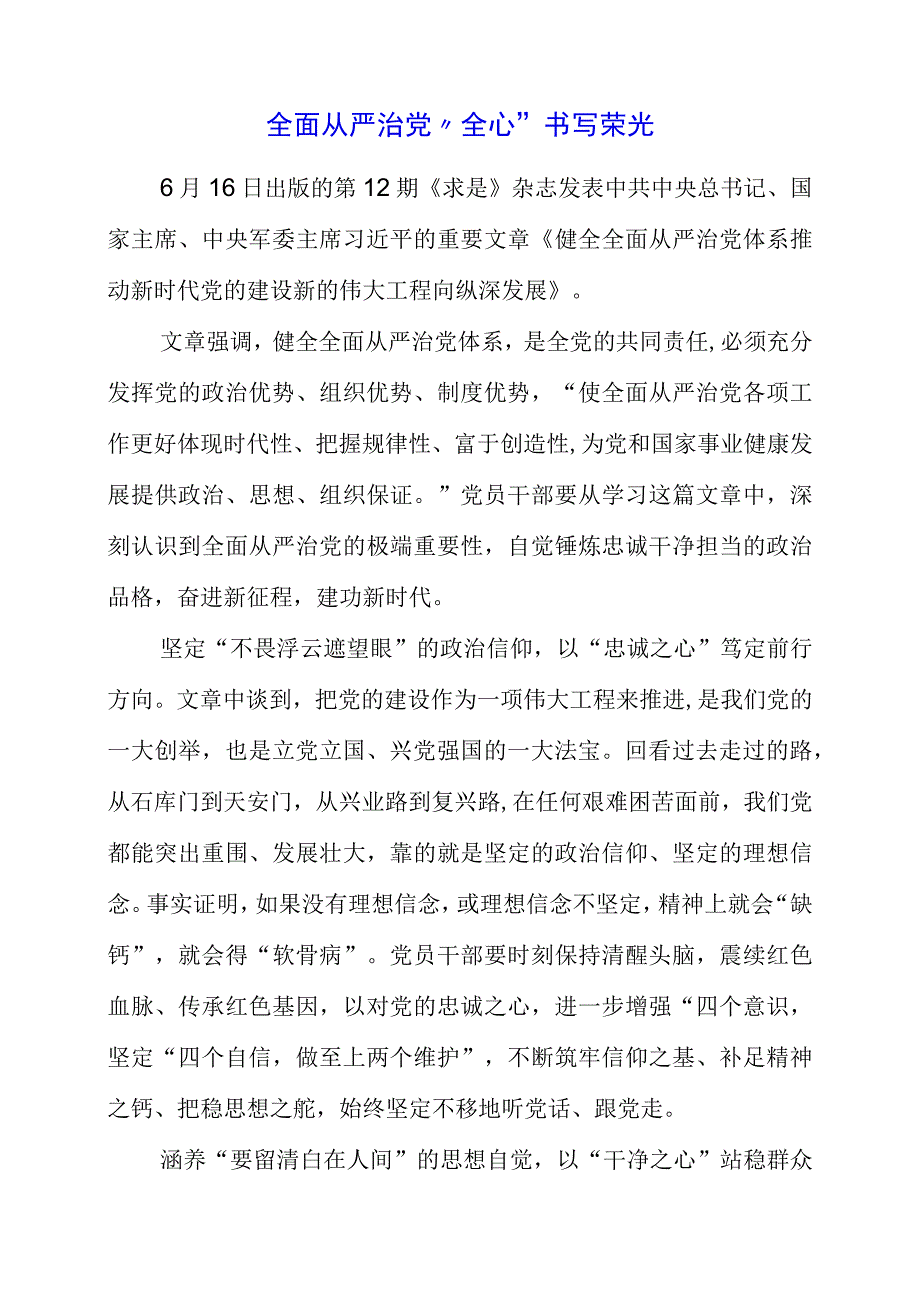 全面从严治党〃全心”书写荣光

6月16日出版的第12期《求是》杂志发表中共中央总书记、国家主席、中央军委主席习近平的重要文章《健全全面从严治党体系推动新时代党的建设新的伟大工程向纵深发展》。

文章强调，健全全面从严治党体系，是全党的共同责任,必须充分发挥党的政治优势、组织优势、制度优势，“使全面从严治党各项工作更好体现时代性、把握规律性、富于创造性,为党和国家事业健康发展提供政治、思想、组织保证。”党员干部要从学习这篇文章中，深刻认识到全面从严治党的极端重要性，自觉锤炼忠诚干净担当的政治品格，奋进新征程，建功新时代。

坚定“不畏浮云遮望眼”的政治信仰，以“忠诚之心”笃定前行方向。文章中谈到，把党的建设作为一项伟大工程来推进，是我们党的一大创举，也是立党立国、兴党强国的一大法宝。回看过去走过的路，从石库门到天安门，从兴业路到复兴路,在任何艰难困苦面前，我们党都能突出重围、发展壮大，靠的就是坚定的政治信仰、坚定的理想信念。事实证明，如果没有理想信念，或理想信念不坚定，精神上就会“缺钙”，就会得“软骨病”。党员干部要时刻保持清醒头脑，震续红色血脉、传承红色基因，以对党的忠诚之心，进一步增强“四个意识，坚定“四个自信，做至上两个维护”，不断筑牢信仰之基、补足精神之钙、把稳思想之舵，始终坚定不移地听党话、跟党走。

涵养“要留清白在人间”的思想自觉，以“干净之心”站稳群众